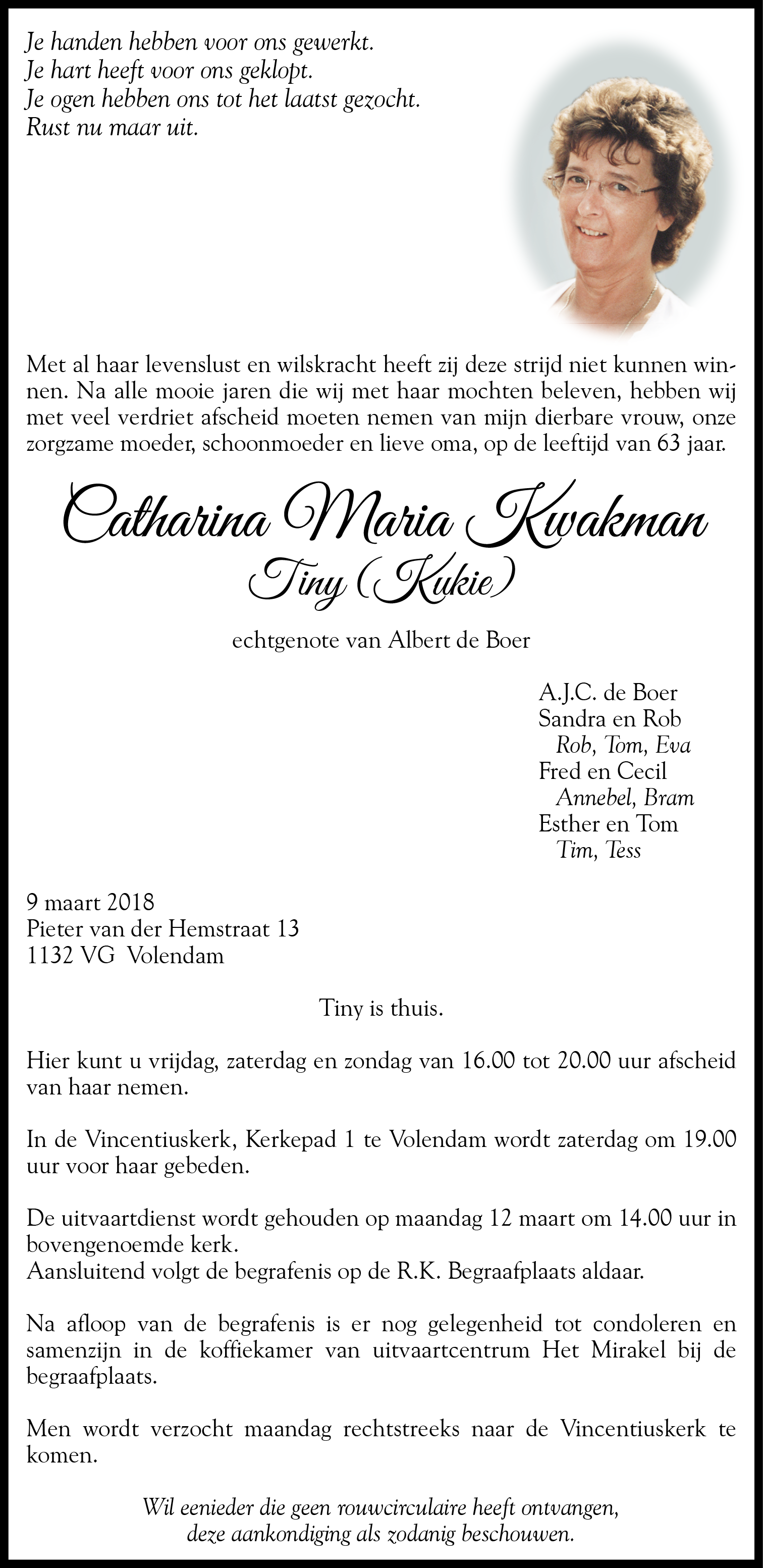 Je handen hebben voor ons gewerkt.
Je hart heeft voor ons geklopt.
Je ogen hebben ons tot het laatst gezocht.
Rust nu maar uit.

Met al haar levenslust en wilskracht heeft zij deze strijd niet kunnen winnen. Na alle mooie jaren die wij met haar mochten beleven, hebben wij met veel verdriet afscheid moeten nemen van mijn dierbare vrouw, onze zorgzame moeder, schoonmoeder en lieve oma, op de leeftijd van 63 jaar.

Catharina Maria Kwakman
Tiny (Kukie)

echtgenote van Albert de Boer

A.J.C. de Boer
Sandra en Rob
Rob, Tom, Eva
Fred en Cecil
Annebel, Bram
Esther en Tom
Tim, Tess

9 maart 2018
Pieter van der Hemstraat 13
1132 VG Volendam

Tiny is thuis.

Hier kunt u vrijdag, zaterdag en zondag van 16.00 tot 20.00 uur afscheid van haar nemen.

In de Vincentiuskerk, Kerkepad 1 te Volendam wordt zaterdag om 19.00 uur voor haar gebeden.

De uitvaartdienst wordt gehouden op maandag 12 maart om 14.00 uur in bovengenoemde kerk.
Aansluitend volgt de begrafenis op de R.K. Begraafplaats aldaar.

Na afloop van de begrafenis is er nog gelegenheid tot condoleren en samenzijn in de koffiekamer van uitvaartcentrum Het Mirakel bij de begraafplaats.

Men wordt verzocht maandag rechtstreeks naar de Vincentiuskerk te komen.

Wil eenieder die geen rouwcirculaire heeft ontvangen, deze aankondiging als zodanig beschouwen.